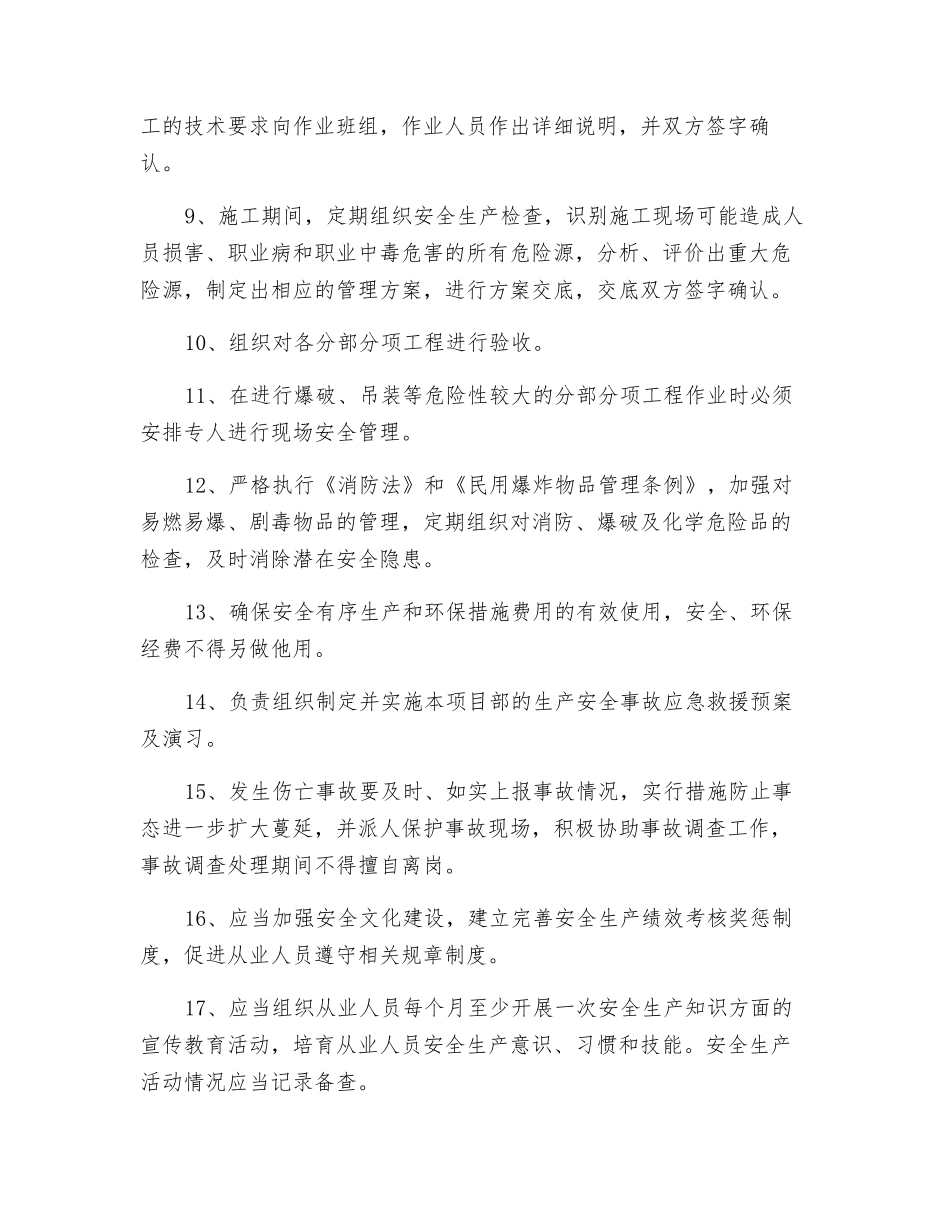 工的技术要求向作业班组，作业人员作出详细说明，并双方签字确认。

9、施工期间，定期组织安全生产检查，识别施工现场可能造成人员损害、职业病和职业中毒危害的所有危险源，分析、评价出重大危险源，制定出相应的管理方案，进行方案交底，交底双方签字确认。

10、组织对各分部分项工程进行验收。

11、在进行爆破、吊装等危险性较大的分部分项工程作业时必须安排专人进行现场安全管理。

12、严格执行《消防法》和《民用爆炸物品管理条例》，加强对易燃易爆、剧毒物品的管理，定期组织对消防、爆破及化学危险品的检查，及时消除潜在安全隐患。

13、确保安全有序生产和环保措施费用的有效使用，安全、环保经费不得另做他用。

14、负责组织制定并实施本项目部的生产安全事故应急救援预案及演习。

15、发生伤亡事故要及时、如实上报事故情况，实行措施防止事态进一步扩大蔓延，并派人保护事故现场，积极协助事故调查工作，事故调查处理期间不得擅自离岗。

16、应当加强安全文化建设，建立完善安全生产绩效考核奖惩制度，促进从业人员遵守相关规章制度。

17、应当组织从业人员每个月至少开展一次安全生产知识方面的宣传教育活动，培育从业人员安全生产意识、习惯和技能。安全生产活动情况应当记录备查。